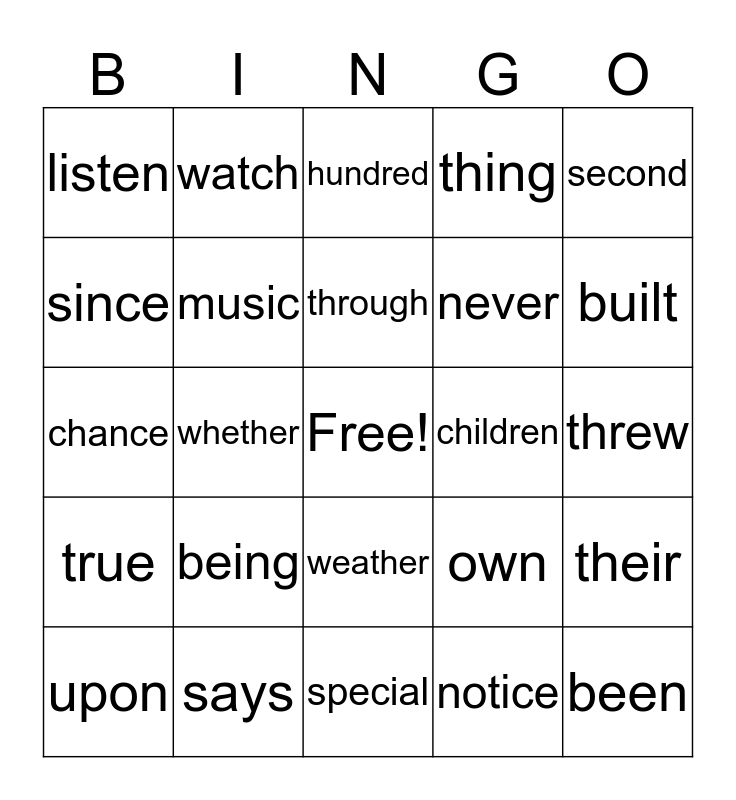 | B | I | N | G | O |
|---|---|---|---|---|
| listen | watch | hundred | thing | second |
| since | music | through | never | built |
| chance | whether | Free! | children | threw |
| true | being | weather | own | their |
| upon | says | special | notice | been |